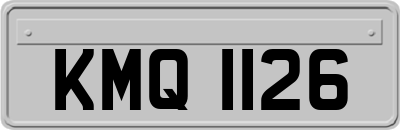 KMQ 1126